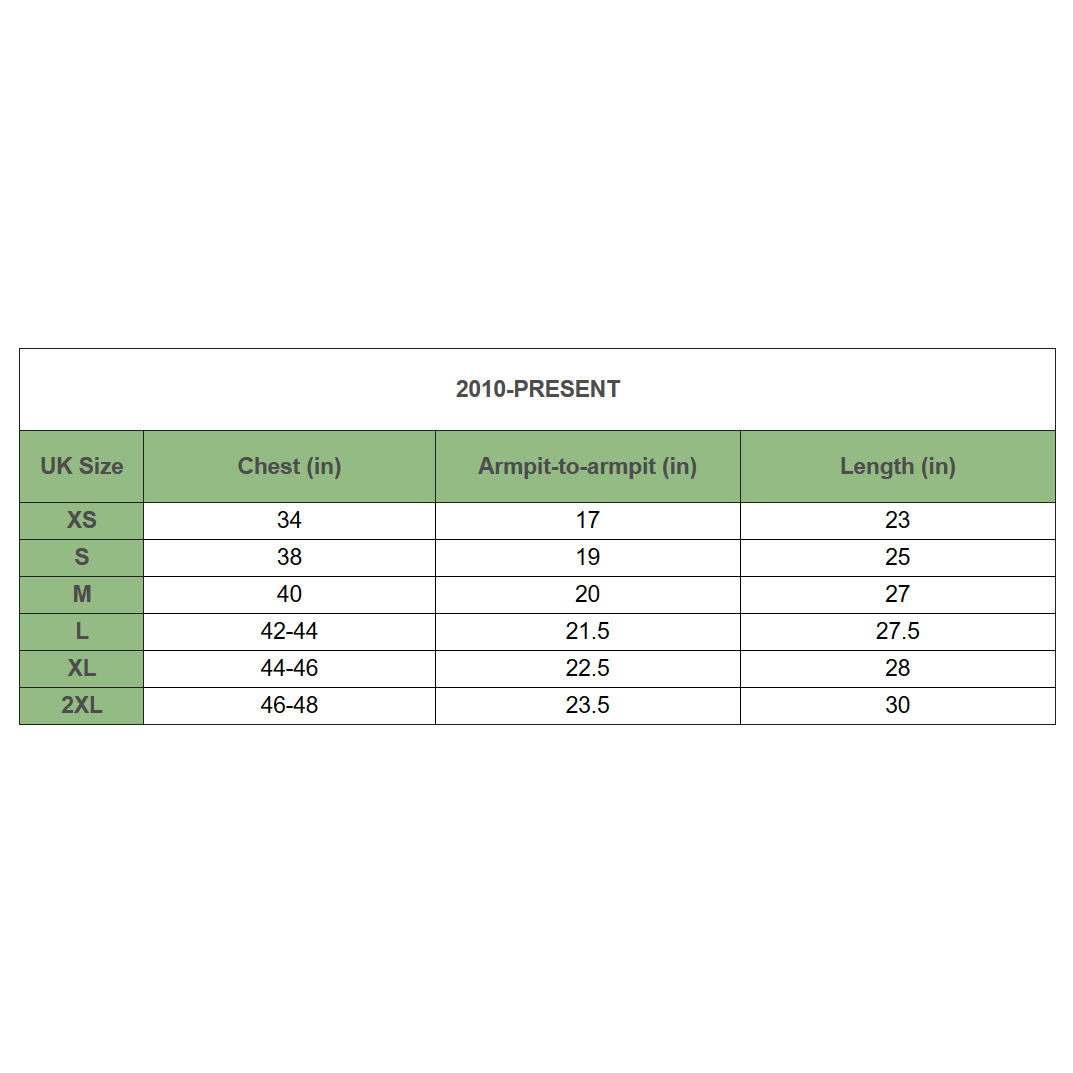 2010-PRESENT

| UK Size | Chest (in) | Armpit-to-armpit (in) | Length (in) |
|---|---|---|---|
| XS | 34 | 17 | 23 |
| S | 38 | 19 | 25 |
| M | 40 | 20 | 27 |
| L | 42-44 | 21.5 | 27.5 |
| XL | 44-46 | 22.5 | 28 |
| 2XL | 46-48 | 23.5 | 30 |